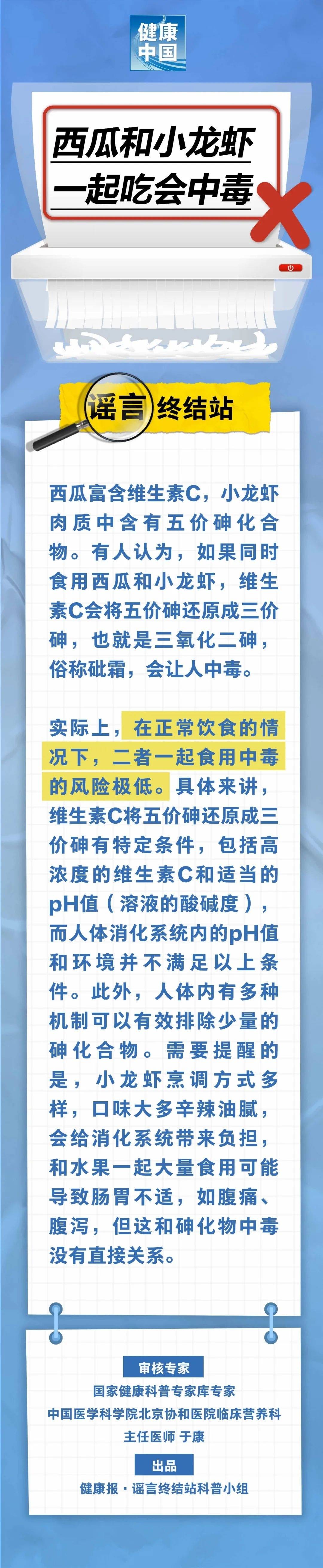 健康中国

西瓜和小龙虾一起吃会中毒

谣言终结站

西瓜富含维生素C，小龙虾肉质中含有五价砷化合物。有人认为，如果同时食用西瓜和小龙虾，维生素C会将五价砷还原成三价砷，也就是三氧化二砷，俗称砒霜，会让人中毒。

实际上，在正常饮食的情况下，二者一起食用中毒的风险极低。具体来讲，维生素C将五价砷还原成三价砷有特定条件，包括高浓度的维生素C和适当的pH值（溶液的酸碱度），而人体消化系统内的pH值和环境并不满足以上条件。此外，人体内有多种机制可以有效排除少量的砷化合物。需要提醒的是，小龙虾烹调方式多样，口味大多辛辣油腻，会给消化系统带来负担，和水果一起大量食用可能导致肠胃不适，如腹痛、腹泻，但这和砷化物中毒没有直接关系。

审核专家
国家健康科普专家库专家
中国医学科学院北京协和医院临床营养科
主任医师 于康

出品
健康报·谣言终结站科普小组